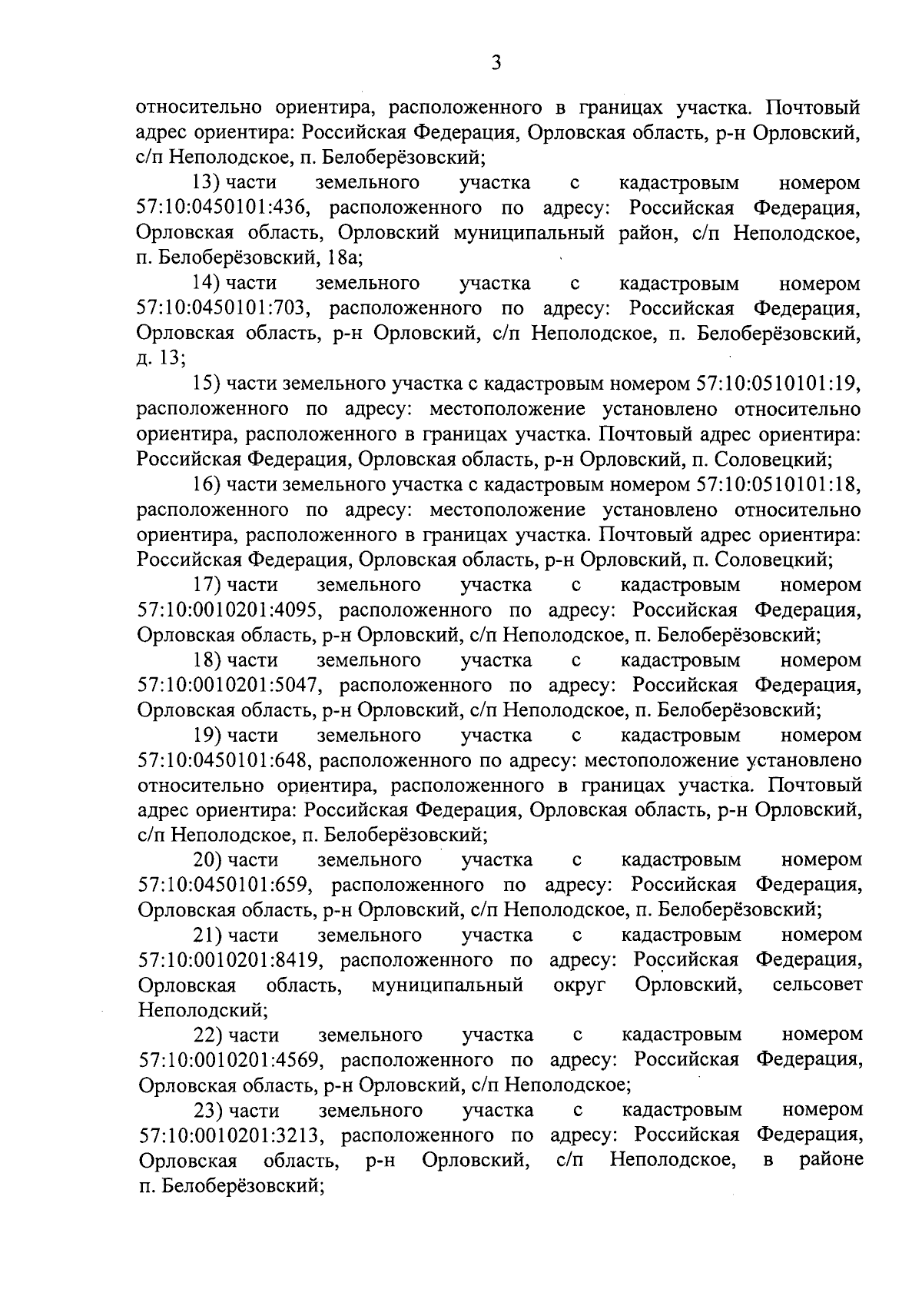 3

относительно ориентира, расположенного в границах участка. Почтовый адрес ориентира: Российская Федерация, Орловская область, р-н Орловский, с/п Неполодское, п. Белоберёзовский;

13) части земельного участка с кадастровым номером 57:10:0450101:436, расположенного по адресу: Российская Федерация, Орловская область, Орловский муниципальный район, с/п Неполодское, п. Белоберёзовский, 18а;

14) части земельного участка с кадастровым номером 57:10:0450101:703, расположенного по адресу: Российская Федерация, Орловская область, р-н Орловский, с/п Неполодское, п. Белоберёзовский, д. 13;

15) части земельного участка с кадастровым номером 57:10:0510101:19, расположенного по адресу: местоположение установлено относительно ориентира, расположенного в границах участка. Почтовый адрес ориентира: Российская Федерация, Орловская область, р-н Орловский, п. Соловецкий;

16) части земельного участка с кадастровым номером 57:10:0510101:18, расположенного по адресу: местоположение установлено относительно ориентира, расположенного в границах участка. Почтовый адрес ориентира: Российская Федерация, Орловская область, р-н Орловский, п. Соловецкий;

17) части земельного участка с кадастровым номером 57:10:0010201:4095, расположенного по адресу: Российская Федерация, Орловская область, р-н Орловский, с/п Неполодское, п. Белоберёзовский;

18) части земельного участка с кадастровым номером 57:10:0010201:5047, расположенного по адресу: Российская Федерация, Орловская область, р-н Орловский, с/п Неполодское, п. Белоберёзовский;

19) части земельного участка с кадастровым номером 57:10:0450101:648, расположенного по адресу: местоположение установлено относительно ориентира, расположенного в границах участка. Почтовый адрес ориентира: Российская Федерация, Орловская область, р-н Орловский, с/п Неполодское, п. Белоберёзовский;

20) части земельного участка с кадастровым номером 57:10:0450101:659, расположенного по адресу: Российская Федерация, Орловская область, р-н Орловский, с/п Неполодское, п. Белоберёзовский;

21) части земельного участка с кадастровым номером 57:10:0010201:8419, расположенного по адресу: Российская Федерация, Орловская область, муниципальный округ Орловский, сельсовет Неполодский;

22) части земельного участка с кадастровым номером 57:10:0010201:4569, расположенного по адресу: Российская Федерация, Орловская область, р-н Орловский, с/п Неполодское;

23) части земельного участка с кадастровым номером 57:10:0010201:3213, расположенного по адресу: Российская Федерация, Орловская область, р-н Орловский, с/п Неполодское, в районе п. Белоберёзовский;